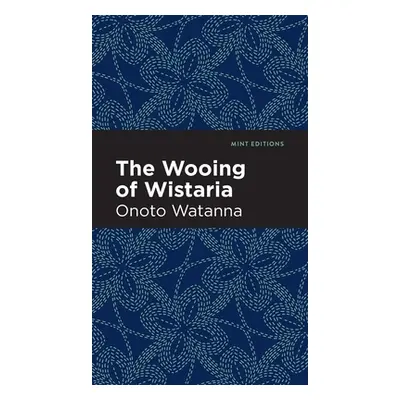 MINT EDITIONS

The Wooing of Wistaria

Onoto Watanna